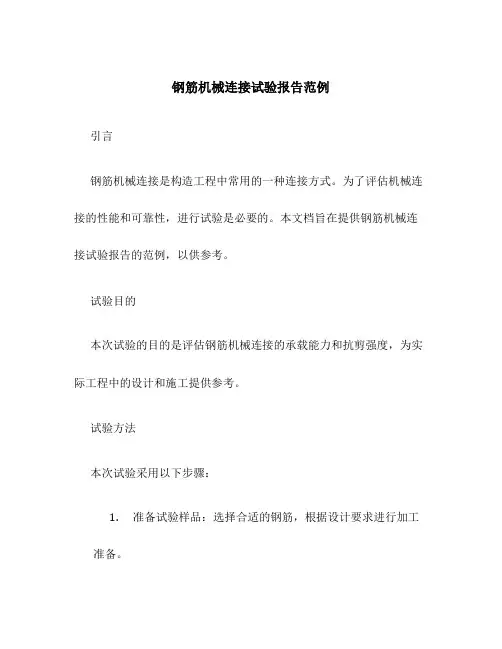 钢筋机械连接试验报告范例

引言

钢筋机械连接是构造工程中常用的一种连接方式。为了评估机械连接的性能和可靠性，进行试验是必要的。本文档旨在提供钢筋机械连接试验报告的范例，以供参考。

试验目的

本次试验的目的是评估钢筋机械连接的承载能力和抗剪强度，为实际工程中的设计和施工提供参考。

试验方法

本次试验采用以下步骤：

1. 准备试验样品：选择合适的钢筋，根据设计要求进行加工准备。